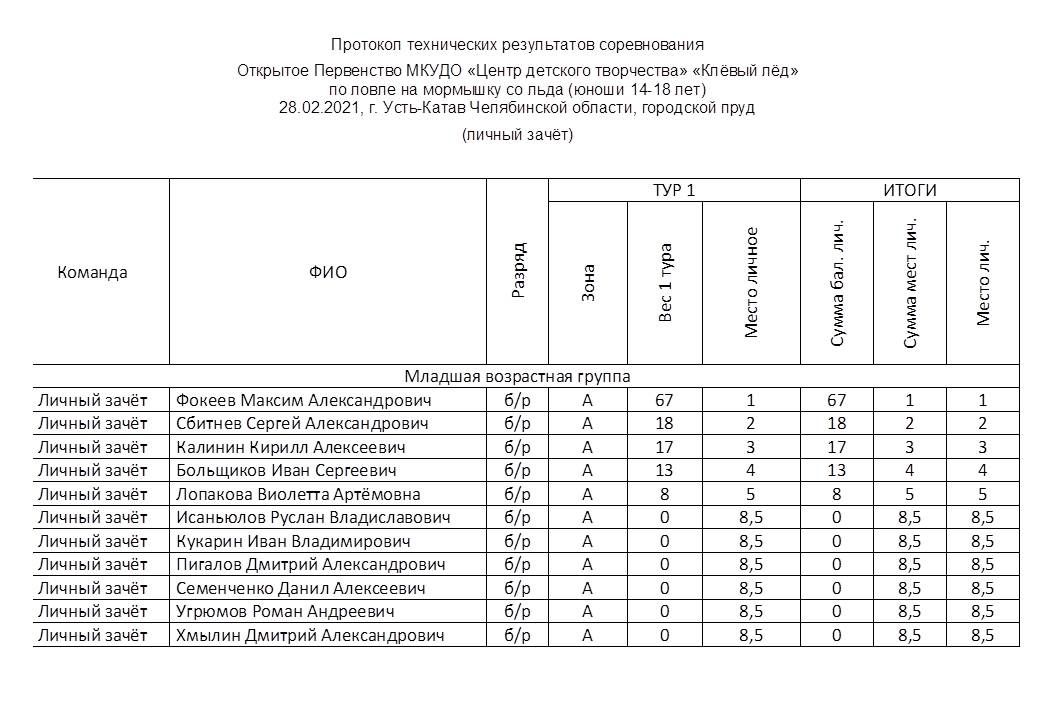 Протокол технических результатов соревнования

Открытое Первенство МКУДО «Центр детского творчества» «Клёвый лёд»
по ловле на мормышку со льда (юноши 14-18 лет)
28.02.2021, г. Усть-Катав Челябинской области, городской пруд

(личный зачёт)

| Команда | ФИО | Разряд | ТУР 1 Зона | ТУР 1 Вес 1 тура | ТУР 1 Место личное | ИТОГИ Сумма бал. лич. | ИТОГИ Сумма мест лич. | ИТОГИ Место лич. |
|---|---|---|---|---|---|---|---|---|
| Младшая возрастная группа | | | | | | | | |
| Личный зачёт | Фокеев Максим Александрович | б/р | А | 67 | 1 | 67 | 1 | 1 |
| Личный зачёт | Сбитнев Сергей Александрович | б/р | А | 18 | 2 | 18 | 2 | 2 |
| Личный зачёт | Калинин Кирилл Алексеевич | б/р | А | 17 | 3 | 17 | 3 | 3 |
| Личный зачёт | Больщиков Иван Сергеевич | б/р | А | 13 | 4 | 13 | 4 | 4 |
| Личный зачёт | Лопакова Виолетта Артёмовна | б/р | А | 8 | 5 | 8 | 5 | 5 |
| Личный зачёт | Исаньюлов Руслан Владиславович | б/р | А | 0 | 8,5 | 0 | 8,5 | 8,5 |
| Личный зачёт | Кукарин Иван Владимирович | б/р | А | 0 | 8,5 | 0 | 8,5 | 8,5 |
| Личный зачёт | Пигалов Дмитрий Александрович | б/р | А | 0 | 8,5 | 0 | 8,5 | 8,5 |
| Личный зачёт | Семенченко Данил Алексеевич | б/р | А | 0 | 8,5 | 0 | 8,5 | 8,5 |
| Личный зачёт | Угрюмов Роман Андреевич | б/р | А | 0 | 8,5 | 0 | 8,5 | 8,5 |
| Личный зачёт | Хмылин Дмитрий Александрович | б/р | А | 0 | 8,5 | 0 | 8,5 | 8,5 |